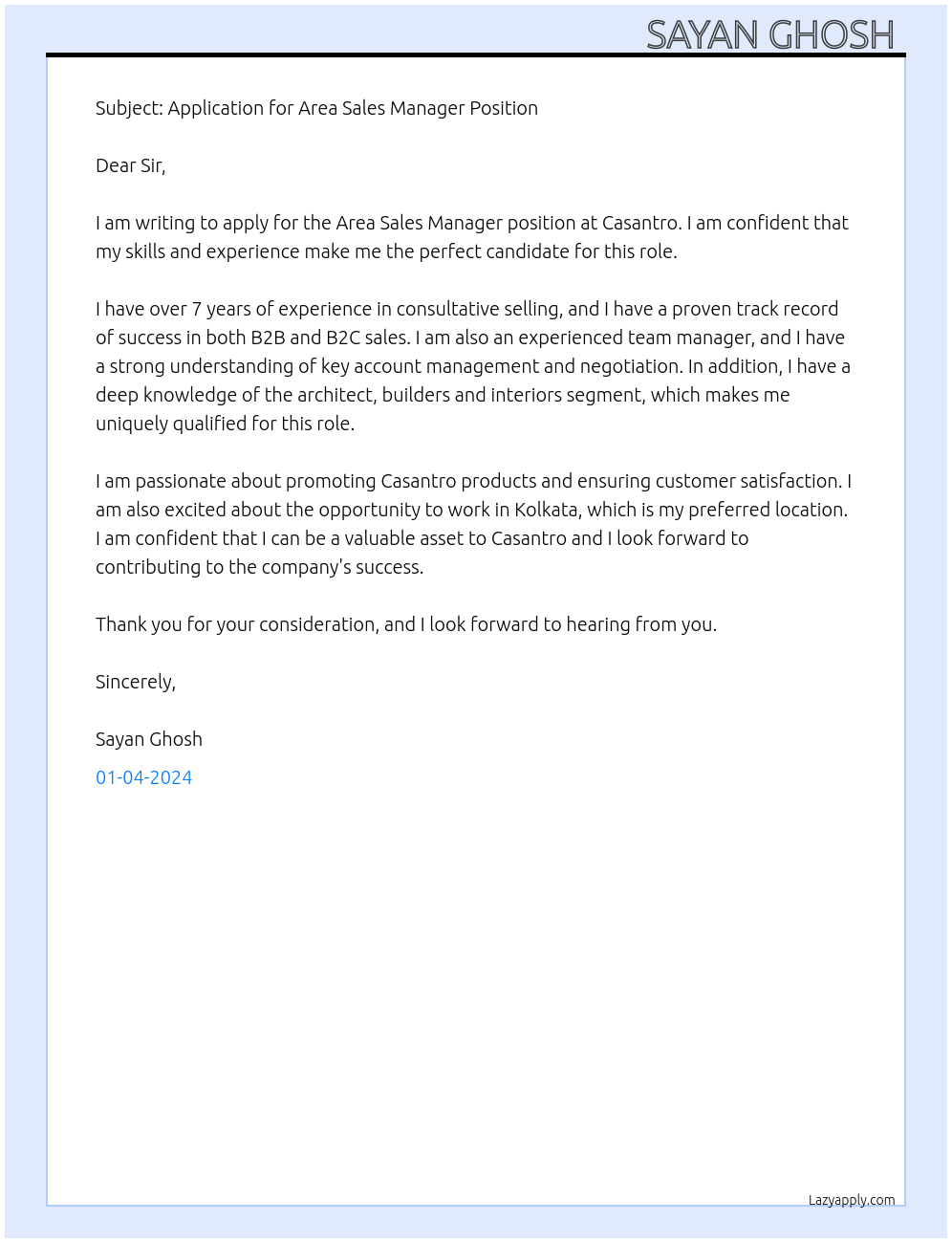 SAYAN GHOSH

Subject: Application for Area Sales Manager Position

Dear Sir,

I am writing to apply for the Area Sales Manager position at Casantro. I am confident that my skills and experience make me the perfect candidate for this role.

I have over 7 years of experience in consultative selling, and I have a proven track record of success in both B2B and B2C sales. I am also an experienced team manager, and I have a strong understanding of key account management and negotiation. In addition, I have a deep knowledge of the architect, builders and interiors segment, which makes me uniquely qualified for this role.

I am passionate about promoting Casantro products and ensuring customer satisfaction. I am also excited about the opportunity to work in Kolkata, which is my preferred location. I am confident that I can be a valuable asset to Casantro and I look forward to contributing to the company's success.

Thank you for your consideration, and I look forward to hearing from you.

Sincerely,

Sayan Ghosh

01-04-2024

Lazyapply.com